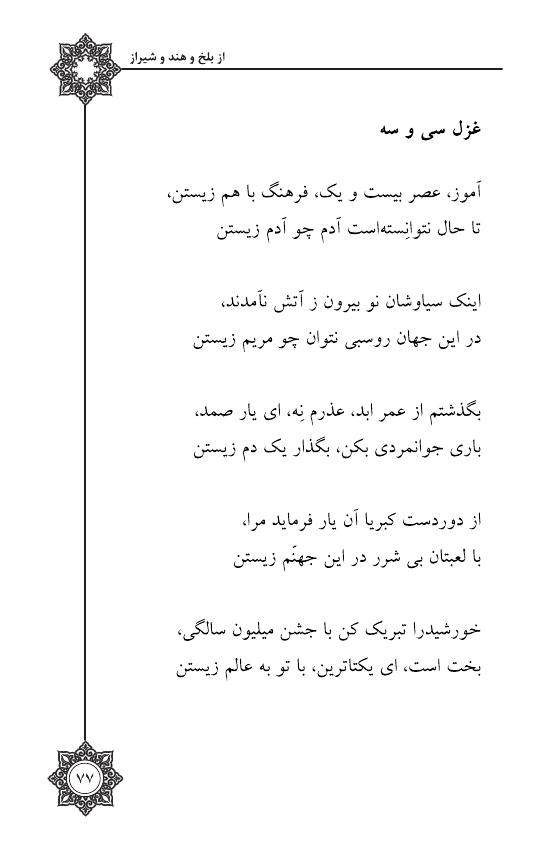 از بلخ و هند و شیراز

غزل سی و سه

آموز، عصر بیست و یک، فرهنگ با هم زیستن،
تا حال نتوانِسته‌است آدم چو آدم زیستن

اینک سیاوشان نو بیرون ز آتش نآمدند،
در این جهان روسبی نتوان چو مریم زیستن

بگذشتم از عمر ابد، عذرم نِه، ای یار صمد،
باری جوانمردی بکن، بگذار یک دم زیستن

از دوردست کبریا آن یار فرماید مرا،
با لعبتان بی شرر در این جهنّم زیستن

خورشیدرا تبریک کن با جشن میلیون سالگی،
بخت است، ای یکتاترین، با تو به عالم زیستن

۷۷